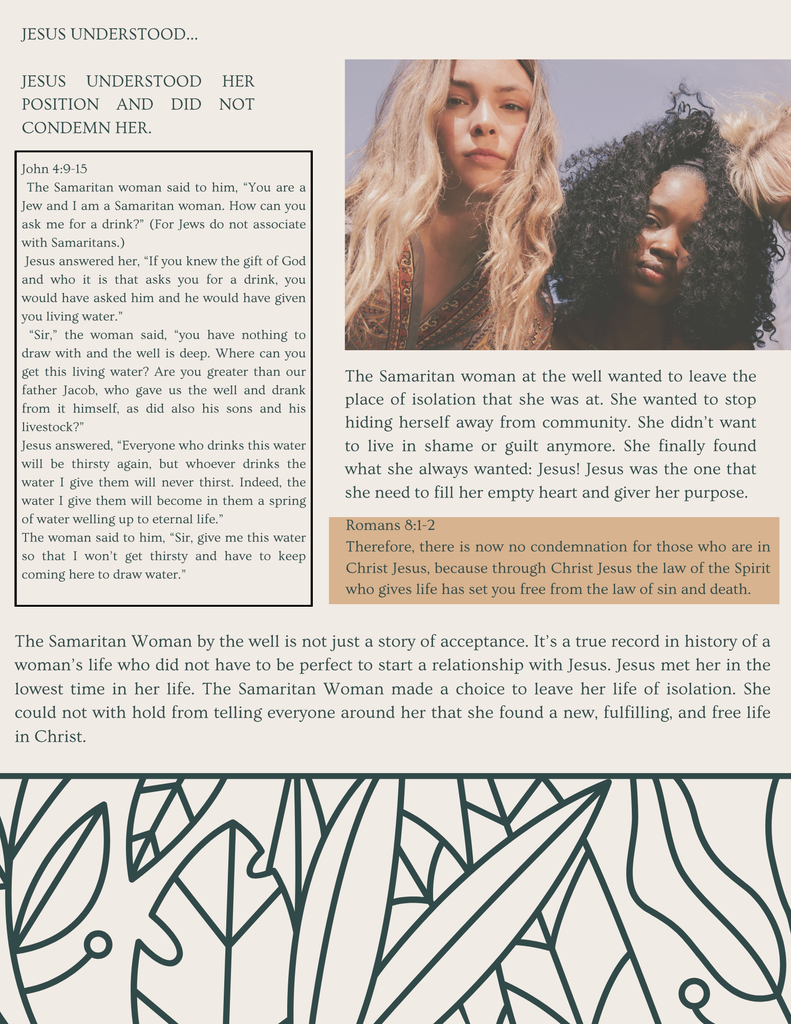 JESUS UNDERSTOOD...

JESUS UNDERSTOOD HER POSITION AND DID NOT CONDEMN HER.

John 4:9-15

The Samaritan woman said to him, "You are a Jew and I am a Samaritan woman. How can you ask me for a drink?" (For Jews do not associate with Samaritans.)

Jesus answered her, "If you knew the gift of God and who it is that asks you for a drink, you would have asked him and he would have given you living water."

"Sir," the woman said, "you have nothing to draw with and the well is deep. Where can you get this living water? Are you greater than our father Jacob, who gave us the well and drank from it himself, as did also his sons and his livestock?"

Jesus answered, "Everyone who drinks this water will be thirsty again, but whoever drinks the water I give them will never thirst. Indeed, the water I give them will become in them a spring of water welling up to eternal life."

The woman said to him, "Sir, give me this water so that I won't get thirsty and have to keep coming here to draw water."

The Samaritan woman at the well wanted to leave the place of isolation that she was at. She wanted to stop hiding herself away from community. She didn't want to live in shame or guilt anymore. She finally found what she always wanted: Jesus! Jesus was the one that she need to fill her empty heart and giver her purpose.

Romans 8:1-2

Therefore, there is now no condemnation for those who are in Christ Jesus, because through Christ Jesus the law of the Spirit who gives life has set you free from the law of sin and death.

The Samaritan Woman by the well is not just a story of acceptance. It's a true record in history of a woman's life who did not have to be perfect to start a relationship with Jesus. Jesus met her in the lowest time in her life. The Samaritan Woman made a choice to leave her life of isolation. She could not with hold from telling everyone around her that she found a new, fulfilling, and free life in Christ.